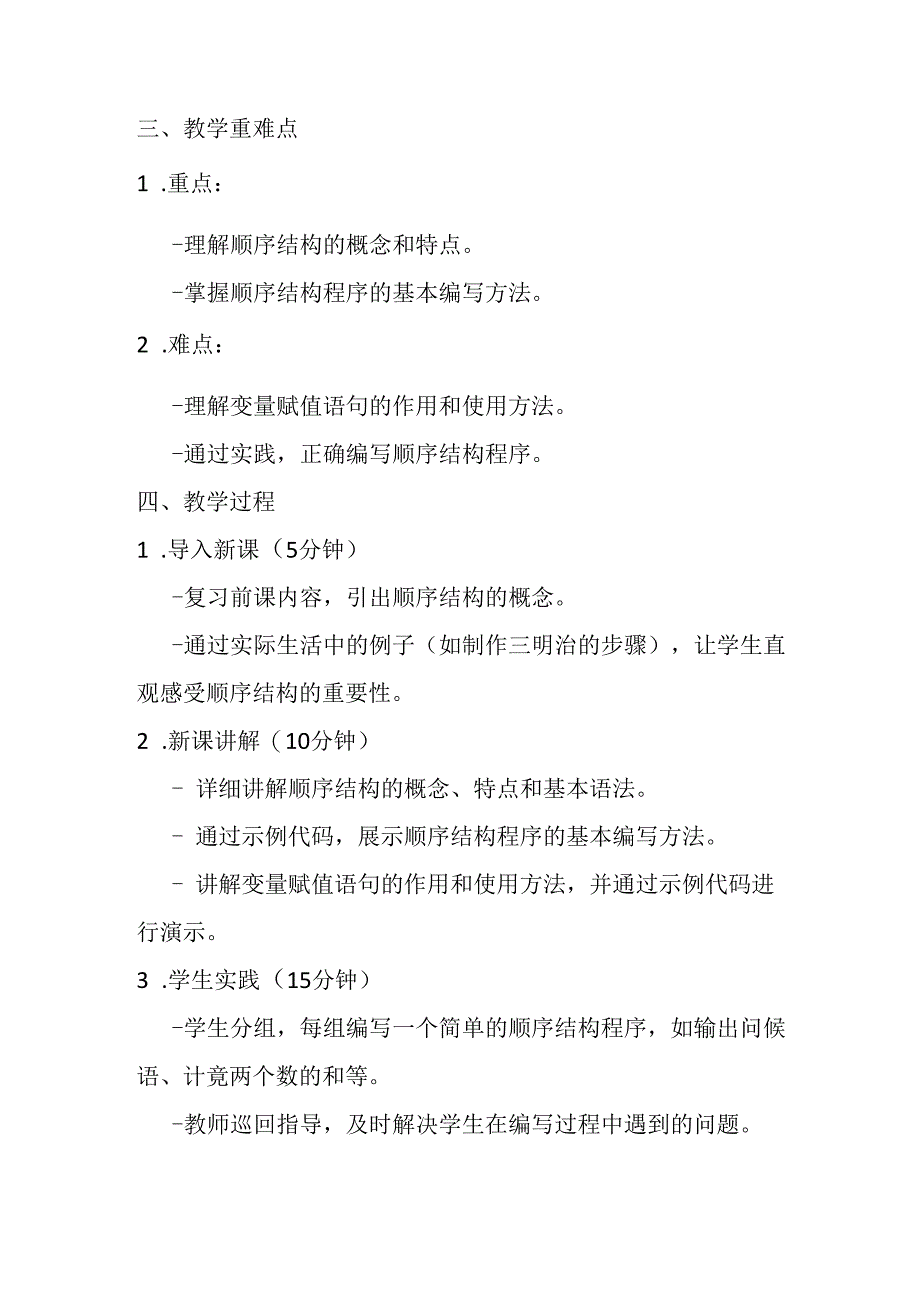 三、教学重难点

1 .重点：

-理解顺序结构的概念和特点。

-掌握顺序结构程序的基本编写方法。

2 .难点：

-理解变量赋值语句的作用和使用方法。

-通过实践，正确编写顺序结构程序。

四、教学过程

1 .导入新课（5分钟）

-复习前课内容，引出顺序结构的概念。

-通过实际生活中的例子（如制作三明治的步骤），让学生直观感受顺序结构的重要性。

2 .新课讲解（10分钟）

- 详细讲解顺序结构的概念、特点和基本语法。

- 通过示例代码，展示顺序结构程序的基本编写方法。

- 讲解变量赋值语句的作用和使用方法，并通过示例代码进行演示。

3 .学生实践（15分钟）

-学生分组，每组编写一个简单的顺序结构程序，如输出问候语、计竟两个数的和等。

-教师巡回指导，及时解决学生在编写过程中遇到的问题。